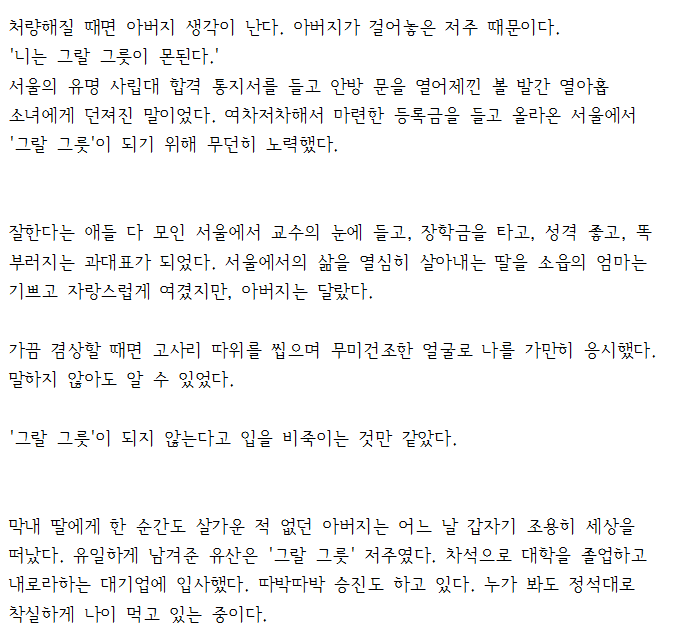 처량해질 때면 아버지 생각이 난다. 아버지가 걸어놓은 저주 때문이다.
'니는 그랄 그릇이 몬된다.'
서울의 유명 사립대 합격 통지서를 들고 안방 문을 열어제낀 볼 발간 열아홉 소녀에게 던져진 말이었다. 여차저차해서 마련한 등록금을 들고 올라온 서울에서 '그랄 그릇'이 되기 위해 무던히 노력했다.

잘한다는 애들 다 모인 서울에서 교수의 눈에 들고, 장학금을 타고, 성격 좋고, 똑 부러지는 과대표가 되었다. 서울에서의 삶을 열심히 살아내는 딸을 소읍의 엄마는 기쁘고 자랑스럽게 여겼지만, 아버지는 달랐다.

가끔 겸상할 때면 고사리 따위를 씹으며 무미건조한 얼굴로 나를 가만히 응시했다. 말하지 않아도 알 수 있었다.

'그랄 그릇'이 되지 않는다고 입을 비죽이는 것만 같았다.

막내 딸에게 한 순간도 살가운 적 없던 아버지는 어느 날 갑자기 조용히 세상을 떠났다. 유일하게 남겨준 유산은 '그랄 그릇' 저주였다. 차석으로 대학을 졸업하고 내로라하는 대기업에 입사했다. 따박따박 승진도 하고 있다. 누가 봐도 정석대로 착실하게 나이 먹고 있는 중이다.